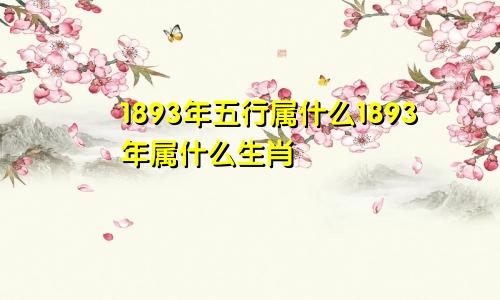 1893年五行属什么1893年属什么生肖